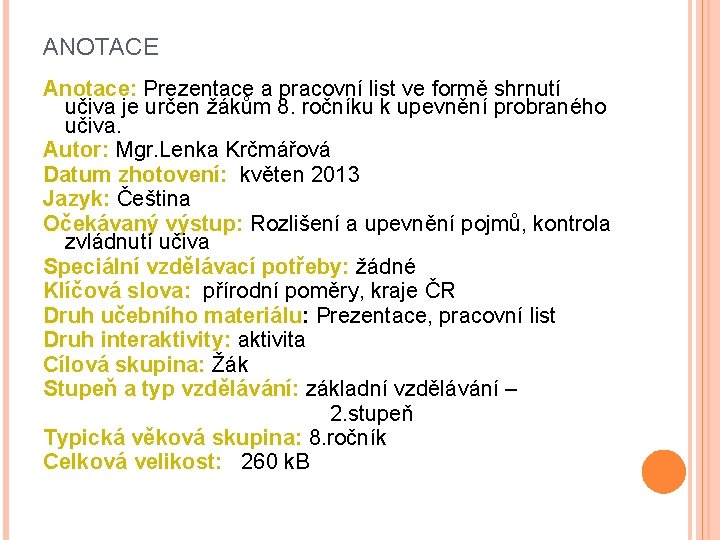 ANOTACE

Anotace: Prezentace a pracovní list ve formě shrnutí učiva je určen žákům 8. ročníku k upevnění probraného učiva.

Autor: Mgr.Lenka Krčmářová

Datum zhotovení: květen 2013

Jazyk: Čeština

Očekávaný výstup: Rozlišení a upevnění pojmů, kontrola zvládnutí učiva

Speciální vzdělávací potřeby: žádné

Klíčová slova: přírodní poměry, kraje ČR

Druh učebního materiálu: Prezentace, pracovní list

Druh interaktivity: aktivita

Cílová skupina: Žák

Stupeň a typ vzdělávání: základní vzdělávání – 2.stupeň

Typická věková skupina: 8.ročník

Celková velikost: 260 kB